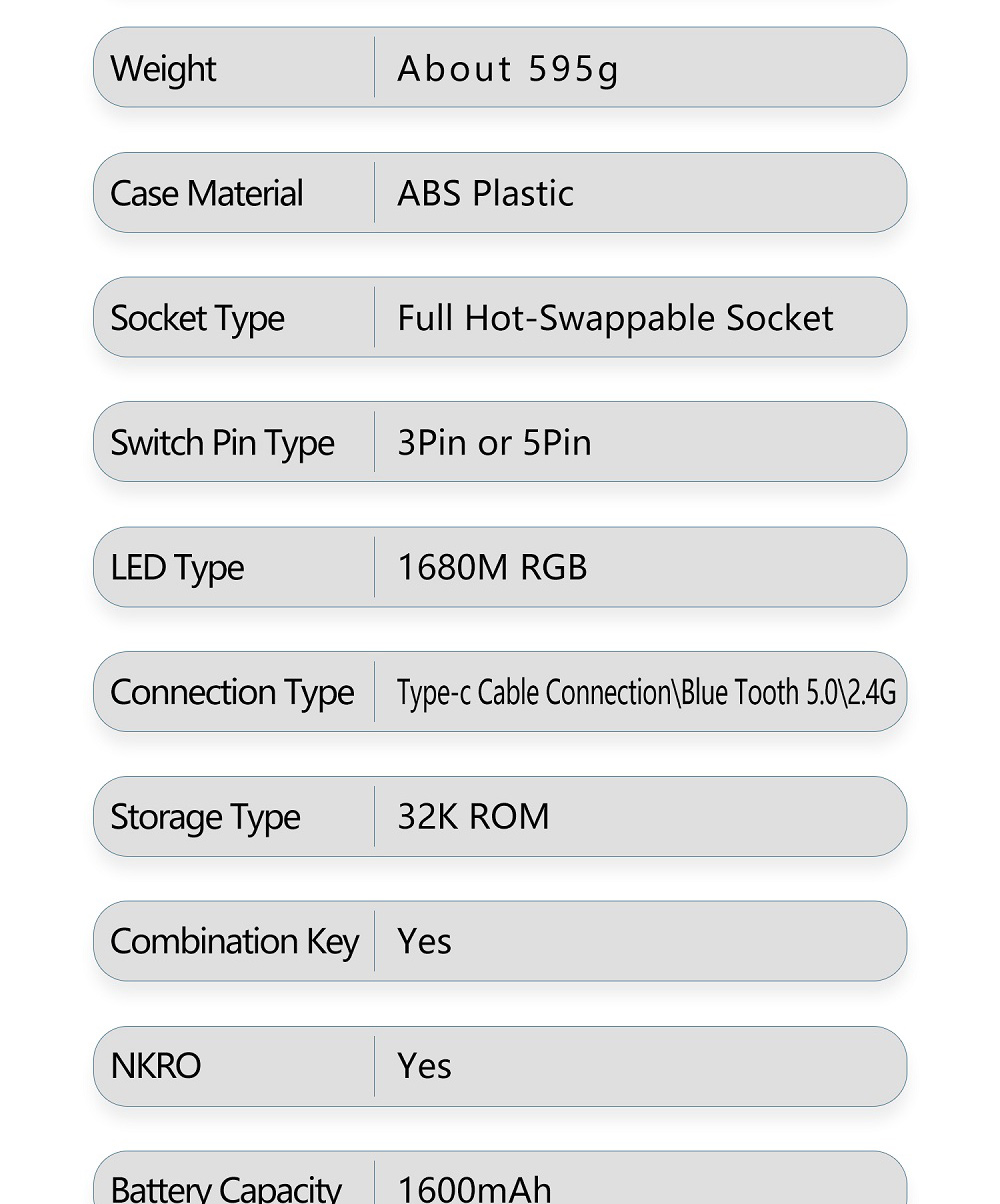 Weight
About 595g

Case Material
ABS Plastic

Socket Type
Full Hot-Swappable Socket

Switch Pin Type
3Pin or 5Pin

LED Type
1680M RGB

Connection Type
Type-c Cable Connection\Blue Tooth 5.0\2.4G

Storage Type
32K ROM

Combination Key
Yes

NKRO
Yes

Battery Capacity
1600mAh